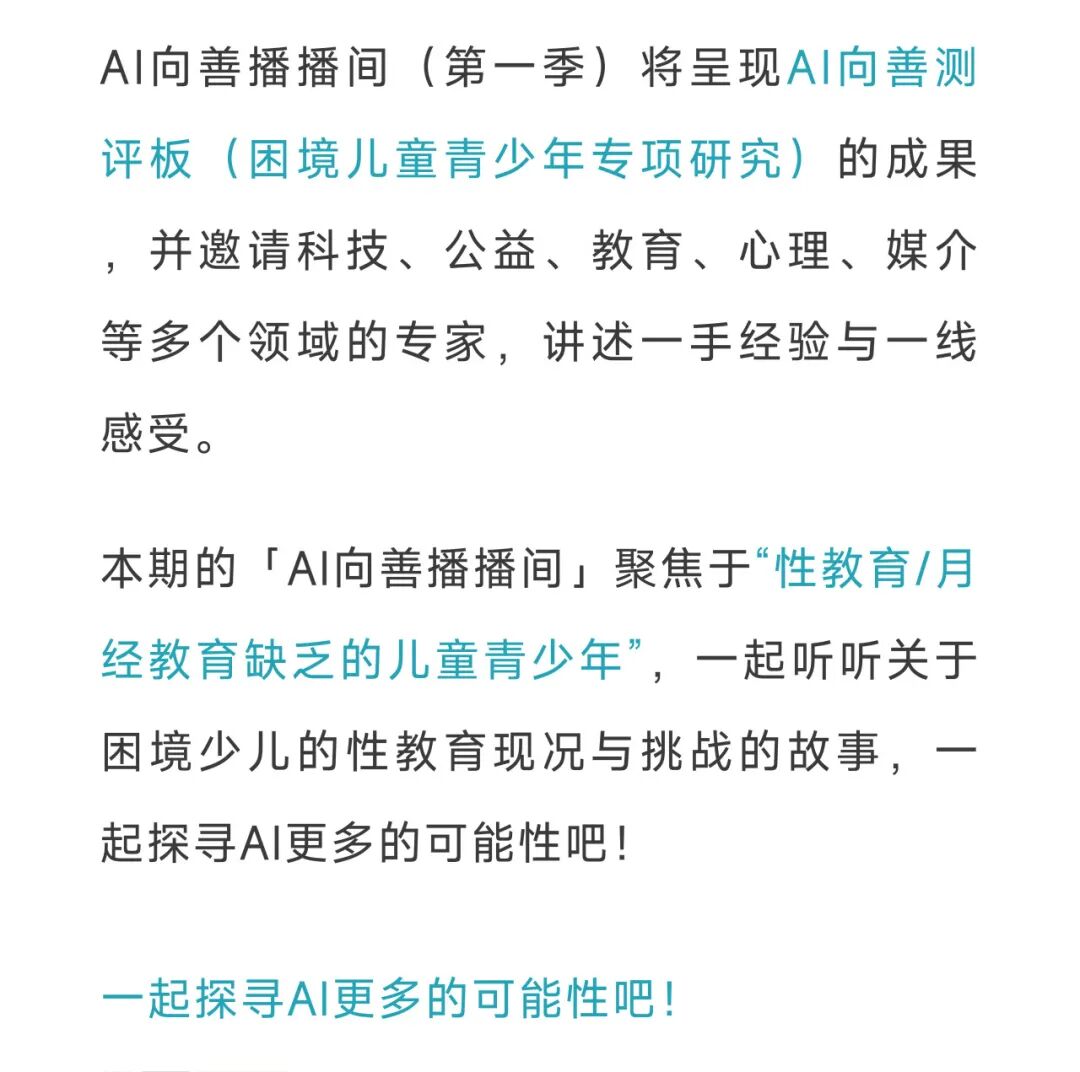 AI向善播播间（第一季）将呈现AI向善测评板（困境儿童青少年专项研究）的成果，并邀请科技、公益、教育、心理、媒介等多个领域的专家，讲述一手经验与一线感受。

本期的「AI向善播播间」聚焦于“性教育/月经教育缺乏的儿童青少年”，一起听听关于困境少儿的性教育现况与挑战的故事，一起探寻AI更多的可能性吧！

一起探寻AI更多的可能性吧！